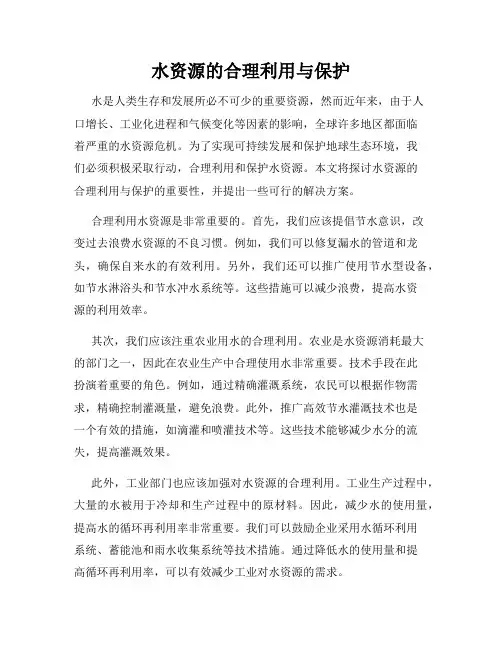 水资源的合理利用与保护

水是人类生存和发展所必不可少的重要资源，然而近年来，由于人口增长、工业化进程和气候变化等因素的影响，全球许多地区都面临着严重的水资源危机。为了实现可持续发展和保护地球生态环境，我们必须积极采取行动，合理利用和保护水资源。本文将探讨水资源的合理利用与保护的重要性，并提出一些可行的解决方案。

合理利用水资源是非常重要的。首先，我们应该提倡节水意识，改变过去浪费水资源的不良习惯。例如，我们可以修复漏水的管道和龙头，确保自来水的有效利用。另外，我们还可以推广使用节水型设备，如节水淋浴头和节水冲水系统等。这些措施可以减少浪费，提高水资源的利用效率。

其次，我们应该注重农业用水的合理利用。农业是水资源消耗最大的部门之一，因此在农业生产中合理使用水非常重要。技术手段在此扮演着重要的角色。例如，通过精确灌溉系统，农民可以根据作物需求，精确控制灌溉量，避免浪费。此外，推广高效节水灌溉技术也是一个有效的措施，如滴灌和喷灌技术等。这些技术能够减少水分的流失，提高灌溉效果。

此外，工业部门也应该加强对水资源的合理利用。工业生产过程中，大量的水被用于冷却和生产过程中的原材料。因此，减少水的使用量，提高水的循环再利用率非常重要。我们可以鼓励企业采用水循环利用系统、蓄能池和雨水收集系统等技术措施。通过降低水的使用量和提高循环再利用率，可以有效减少工业对水资源的需求。